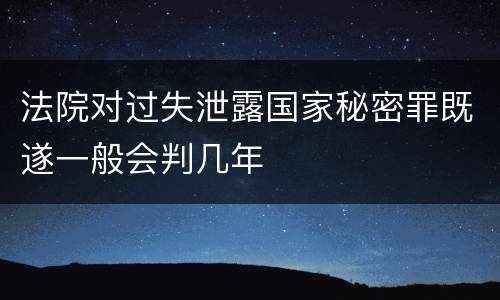 法院对过失泄露国家秘密罪既遂一般会判几年